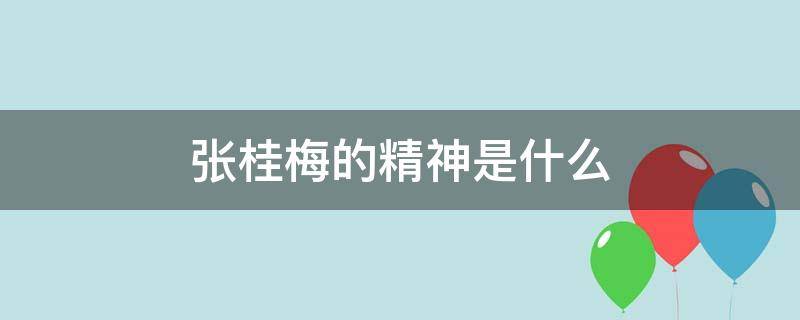 张桂梅的精神是什么